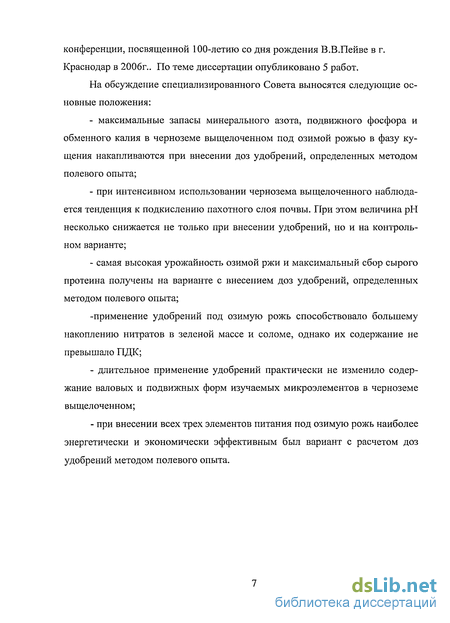 конференции, посвященной 100-летию со дня рождения В.В.Пейве в г. Краснодар в 2006г.. По теме диссертации опубликовано 5 работ.

На обсуждение специализированного Совета выносятся следующие основные положения:

- максимальные запасы минерального азота, подвижного фосфора и обменного калия в черноземе выщелоченном под озимой рожью в фазу кущения накапливаются при внесении доз удобрений, определенных методом полевого опыта;

- при интенсивном использовании чернозема выщелоченного наблюдается тенденция к подкислению пахотного слоя почвы. При этом величина pH несколько снижается не только при внесении удобрений, но и на контрольном варианте;

- самая высокая урожайность озимой ржи и максимальный сбор сырого протеина получены на варианте с внесением доз удобрений, определенных методом полевого опыта;

-применение удобрений под озимую рожь способствовало большему накоплению нитратов в зеленой массе и соломе, однако их содержание не превышало ПДК;

- длительное применение удобрений практически не изменило содержание валовых и подвижных форм изучаемых микроэлементов в черноземе выщелоченном;

- при внесении всех трех элементов питания под озимую рожь наиболее энергетически и экономически эффективным был вариант с расчетом доз удобрений методом полевого опыта.

7

dsLib.net
библиотека диссертаций